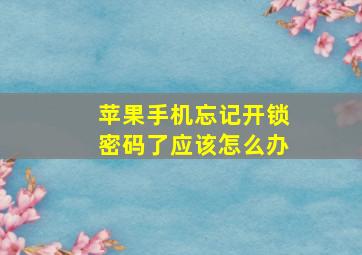 苹果手机忘记开锁密码了应该怎么办